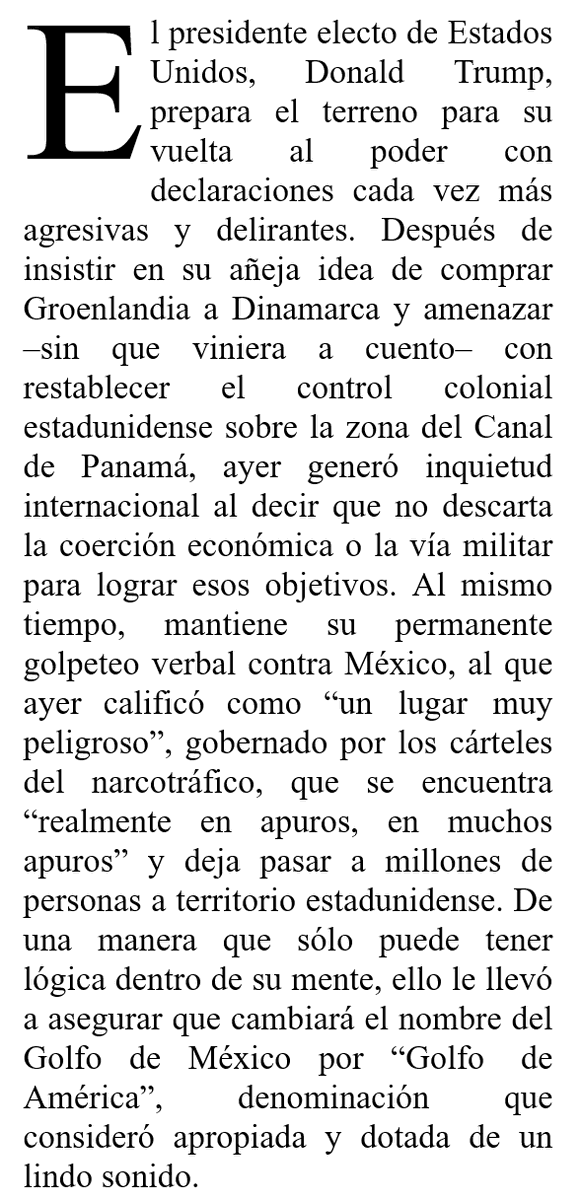 El presidente electo de Estados Unidos, Donald Trump, prepara el terreno para su vuelta al poder con declaraciones cada vez más agresivas y delirantes. Después de insistir en su añeja idea de comprar Groenlandia a Dinamarca y amenazar –sin que viniera a cuento– con restablecer el control colonial estadunidense sobre la zona del Canal de Panamá, ayer generó inquietud internacional al decir que no descarta la coerción económica o la vía militar para lograr esos objetivos. Al mismo tiempo, mantiene su permanente golpeteo verbal contra México, al que ayer calificó como “un lugar muy peligroso”, gobernado por los cárteles del narcotráfico, que se encuentra “realmente en apuros, en muchos apuros” y deja pasar a millones de personas a territorio estadunidense. De una manera que sólo puede tener lógica dentro de su mente, ello le llevó a asegurar que cambiará el nombre del Golfo de México por “Golfo de América”, denominación que consideró apropiada y dotada de un lindo sonido.